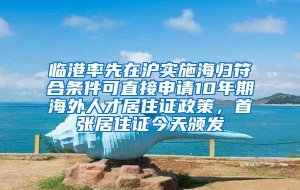 临港率先在沪实施海归符合条件可直接申请10年期海外人才居住证政策，首张居住证今天颁发